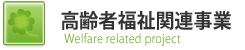 高齢者福祉関連事業
Welfare related project